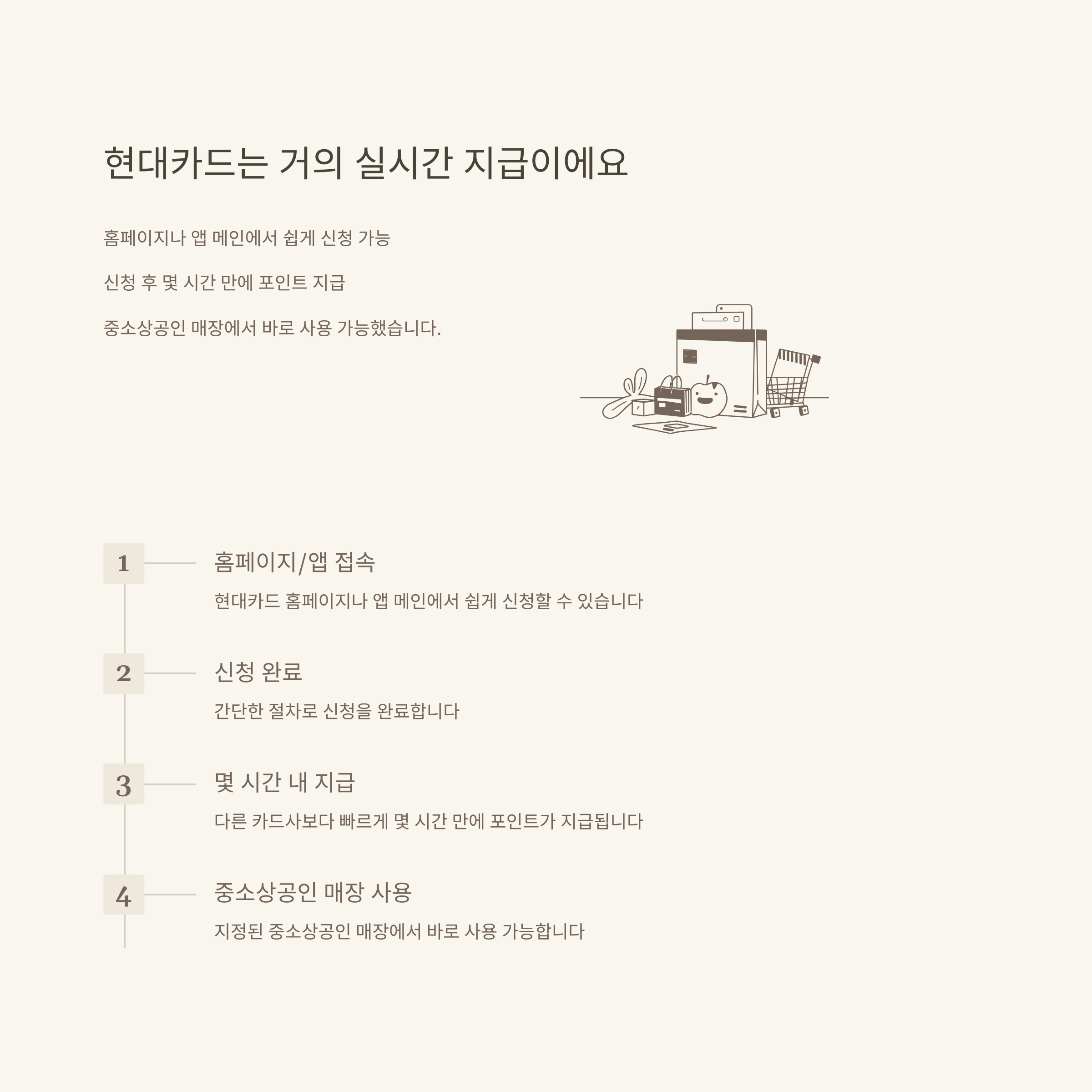 현대카드는 거의 실시간 지급이에요

홈페이지나 앱 메인에서 쉽게 신청 가능

신청 후 몇 시간 만에 포인트 지급

중소상공인 매장에서 바로 사용 가능했습니다.

1

홈페이지/앱 접속

현대카드 홈페이지나 앱 메인에서 쉽게 신청할 수 있습니다

2

신청 완료

간단한 절차로 신청을 완료합니다

3

몇 시간 내 지급

다른 카드사보다 빠르게 몇 시간 만에 포인트가 지급됩니다

4

중소상공인 매장 사용

지정된 중소상공인 매장에서 바로 사용 가능합니다